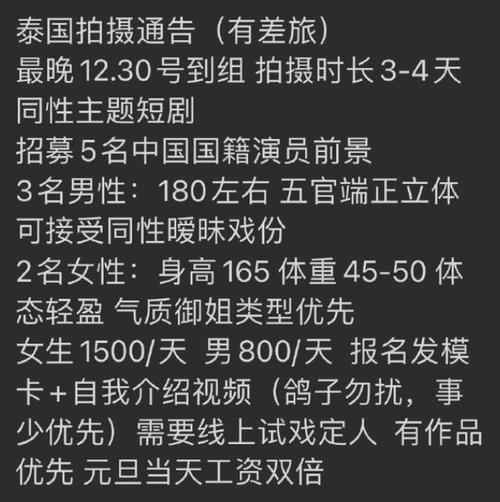 泰国拍摄通告（有差旅）
最晚 12.30 号到组 拍摄时长 3-4 天
同性主题短剧
招募 5 名中国国籍演员前景
3 名男性：180 左右 五官端正立体
可接受同性暧昧戏份
2 名女性：身高 165 体重 45-50 体态轻盈 气质御姐类型优先
女生 1500/天 男 800/天 报名发模卡+自我介绍视频（鸽子勿扰，事少优先）需要线上试戏定人 有作品优先 元旦当天工资双倍